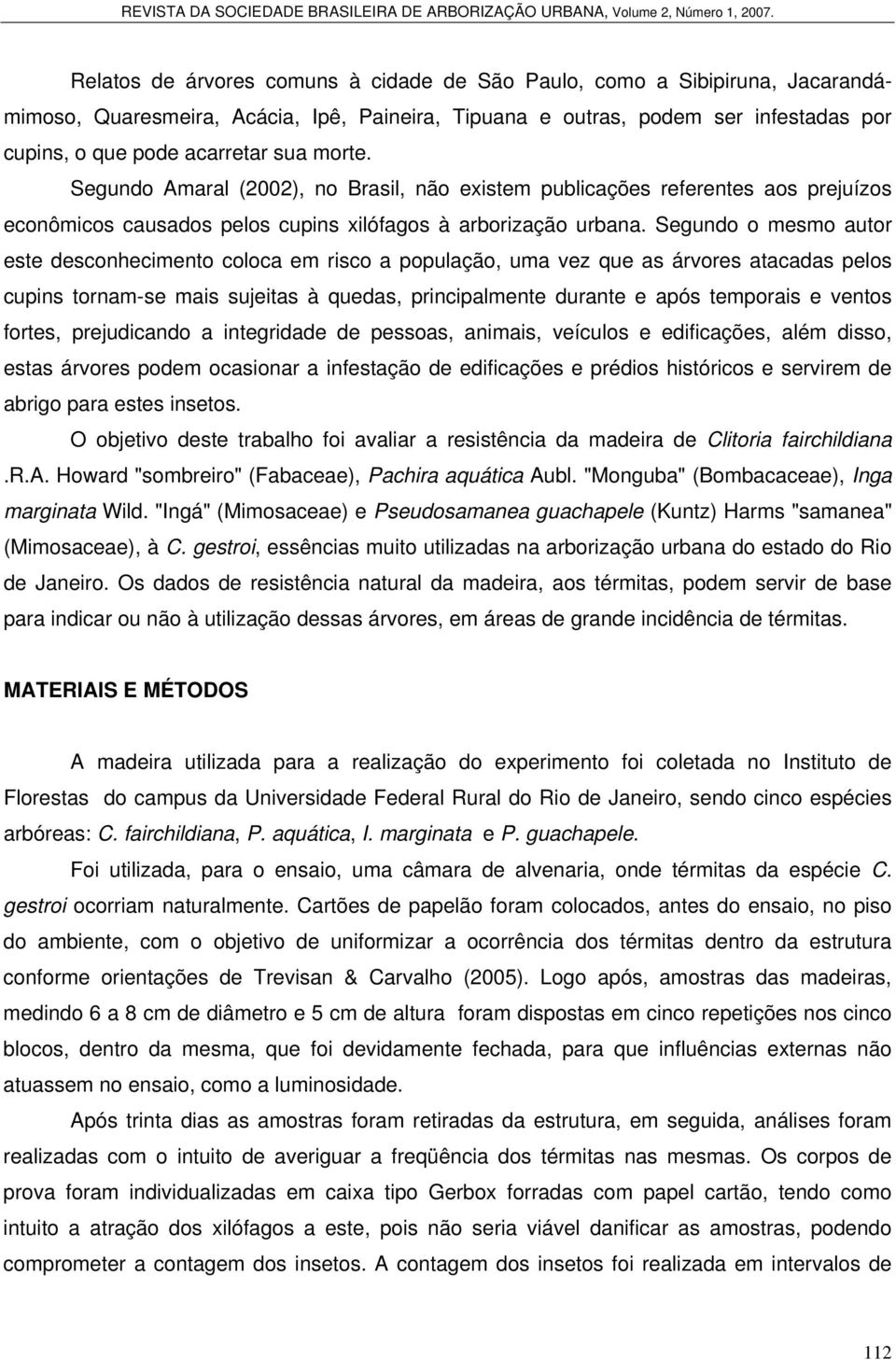 REVISTA DA SOCIEDADE BRASILEIRA DE ARBORIZAÇÃO URBANA, Volume 2, Número 1, 2007.

Relatos de árvores comuns à cidade de São Paulo, como a Sibipiruna, Jacarandá-mimoso, Quaresmeira, Acácia, Ipê, Paineira, Tipuana e outras, podem ser infestadas por cupins, o que pode acarretar sua morte.

Segundo Amaral (2002), no Brasil, não existem publicações referentes aos prejuízos econômicos causados pelos cupins xilófagos à arborização urbana. Segundo o mesmo autor este desconhecimento coloca em risco a população, uma vez que as árvores atacadas pelos cupins tornam-se mais sujeitas à quedas, principalmente durante e após temporais e ventos fortes, prejudicando a integridade de pessoas, animais, veículos e edificações, além disso, estas árvores podem ocasionar a infestação de edificações e prédios históricos e servirem de abrigo para estes insetos.

O objetivo deste trabalho foi avaliar a resistência da madeira de Clitoria fairchildiana .R.A. Howard "sombreiro" (Fabaceae), Pachira aquática Aubl. "Monguba" (Bombacaceae), Inga marginata Wild. "Ingá" (Mimosaceae) e Pseudosamanea guachapele (Kuntz) Harms "samanea" (Mimosaceae), à C. gestroi, essências muito utilizadas na arborização urbana do estado do Rio de Janeiro. Os dados de resistência natural da madeira, aos térmitas, podem servir de base para indicar ou não à utilização dessas árvores, em áreas de grande incidência de térmitas.

MATERIAIS E MÉTODOS

A madeira utilizada para a realização do experimento foi coletada no Instituto de Florestas do campus da Universidade Federal Rural do Rio de Janeiro, sendo cinco espécies arbóreas: C. fairchildiana, P. aquática, I. marginata e P. guachapele.

Foi utilizada, para o ensaio, uma câmara de alvenaria, onde térmitas da espécie C. gestroi ocorriam naturalmente. Cartões de papelão foram colocados, antes do ensaio, no piso do ambiente, com o objetivo de uniformizar a ocorrência dos térmitas dentro da estrutura conforme orientações de Trevisan & Carvalho (2005). Logo após, amostras das madeiras, medindo 6 a 8 cm de diâmetro e 5 cm de altura foram dispostas em cinco repetições nos cinco blocos, dentro da mesma, que foi devidamente fechada, para que influências externas não atuassem no ensaio, como a luminosidade.

Após trinta dias as amostras foram retiradas da estrutura, em seguida, análises foram realizadas com o intuito de averiguar a freqüência dos térmitas nas mesmas. Os corpos de prova foram individualizadas em caixa tipo Gerbox forradas com papel cartão, tendo como intuito a atração dos xilófagos a este, pois não seria viável danificar as amostras, podendo comprometer a contagem dos insetos. A contagem dos insetos foi realizada em intervalos de

112